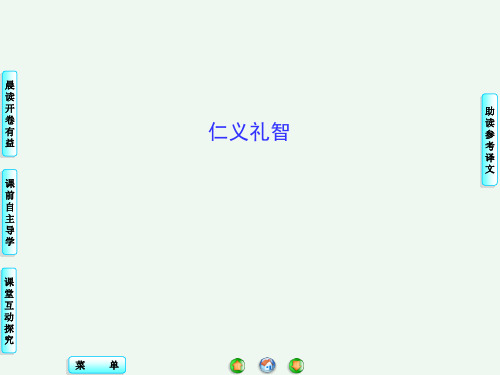 晨读开卷有益

课前自主导学

课堂互动探究

仁义礼智

助读参考译文

菜　单